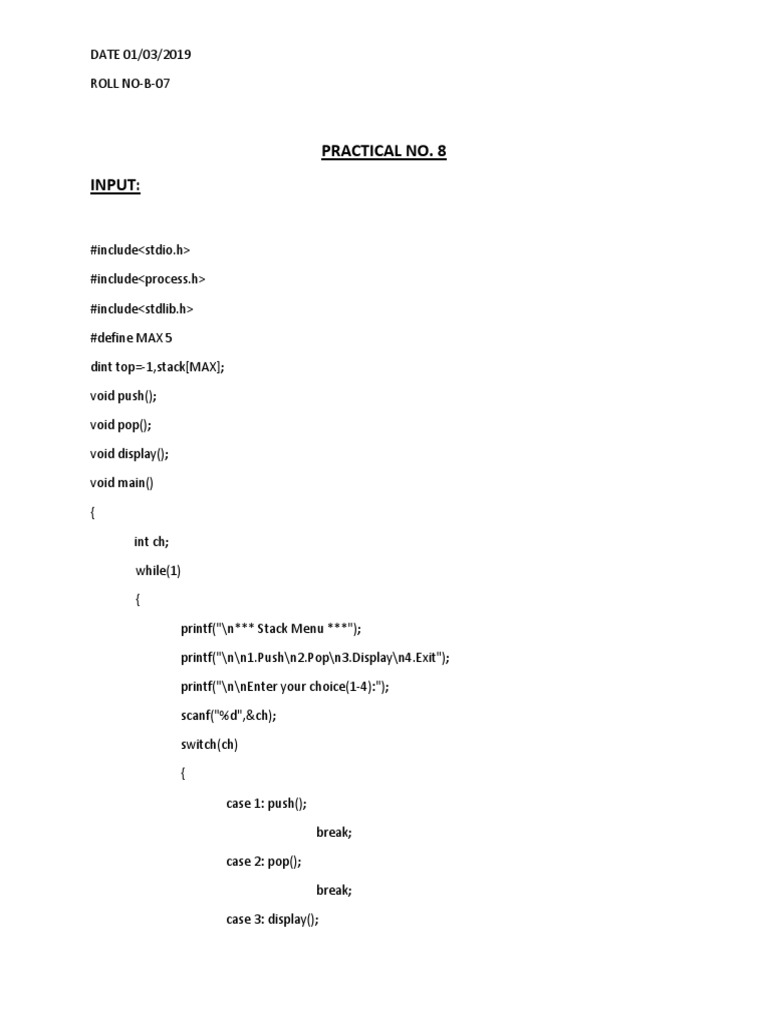 DATE 01/03/2019

ROLL NO-B-07

PRACTICAL NO. 8

INPUT:

#include<stdio.h>

#include<process.h>

#include<stdlib.h>

#define MAX 5

dint top=-1,stack[MAX];

void push();

void pop();

void display();

void main()

{

int ch;

while(1)

{

printf("\n*** Stack Menu ***");

printf("\n\n1.Push\n2.Pop\n3.Display\n4.Exit");

printf("\n\nEnter your choice(1-4):");

scanf("%d",&ch);

switch(ch)

{

case 1: push();

break;

case 2: pop();

break;

case 3: display();